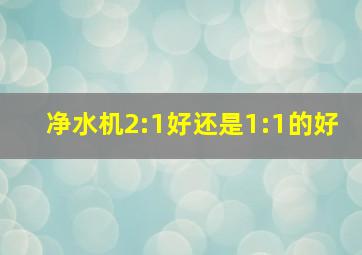 净水机2:1好还是1:1的好